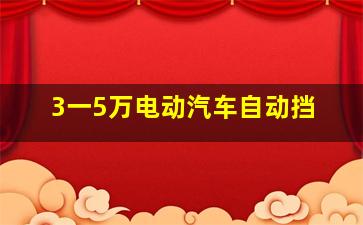 3一5万电动汽车自动挡